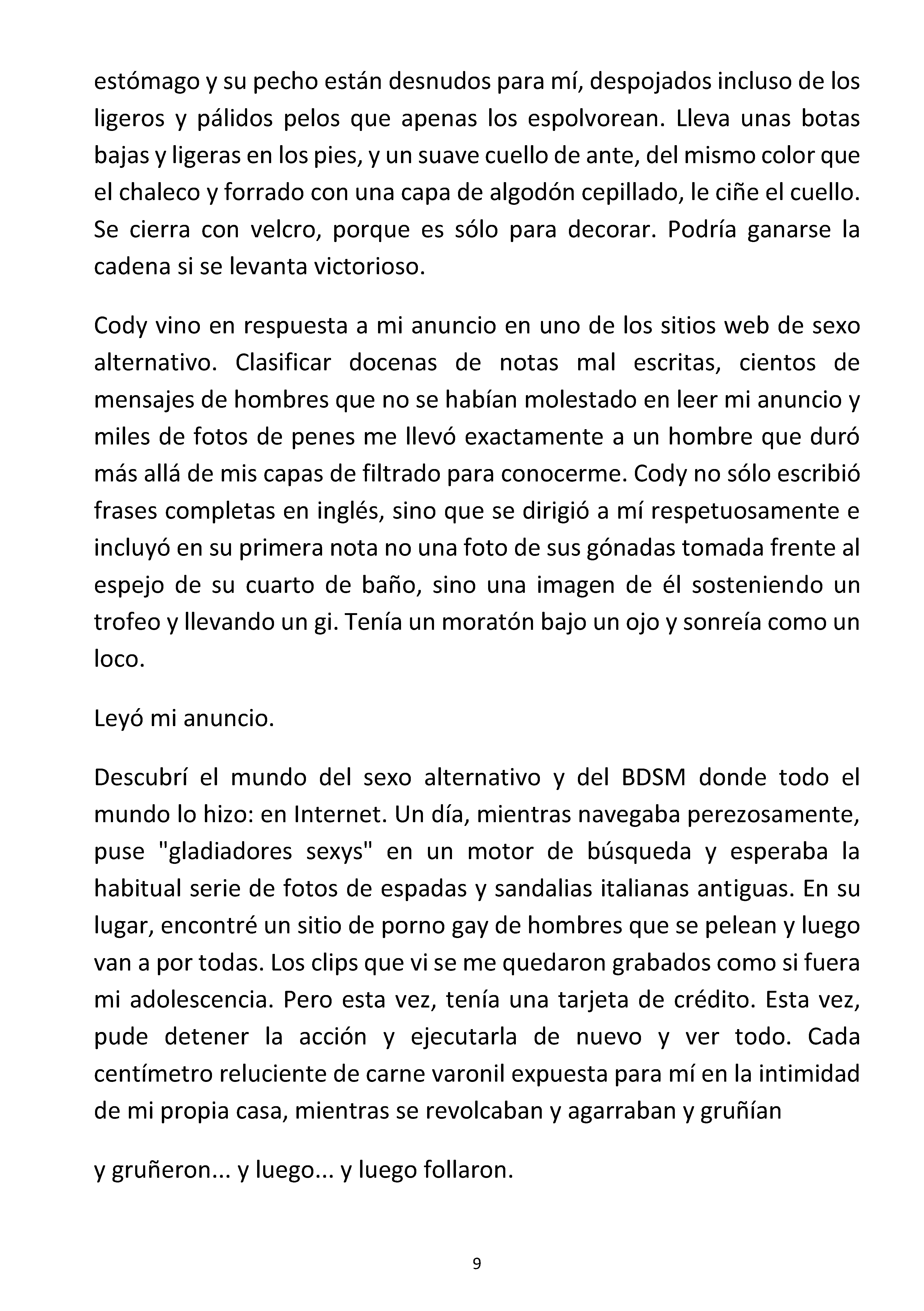 estómago y su pecho están desnudos para mí, despojados incluso de los ligeros y pálidos pelos que apenas los espolvorean. Lleva unas botas bajas y ligeras en los pies, y un suave cuello de ante, del mismo color que el chaleco y forrado con una capa de algodón cepillado, le ciñe el cuello. Se cierra con velcro, porque es sólo para decorar. Podría ganarse la cadena si se levanta victorioso.

Cody vino en respuesta a mi anuncio en uno de los sitios web de sexo alternativo. Clasificar docenas de notas mal escritas, cientos de mensajes de hombres que no se habían molestado en leer mi anuncio y miles de fotos de penes me llevó exactamente a un hombre que duró más allá de mis capas de filtrado para conocerme. Cody no sólo escribió frases completas en inglés, sino que se dirigió a mí respetuosamente e incluyó en su primera nota no una foto de sus gónadas tomada frente al espejo de su cuarto de baño, sino una imagen de él sosteniendo un trofeo y llevando un gi. Tenía un moratón bajo un ojo y sonreía como un loco.

Leyó mi anuncio.

Descubrí el mundo del sexo alternativo y del BDSM donde todo el mundo lo hizo: en Internet. Un día, mientras navegaba perezosamente, puse "gladiadores sexys" en un motor de búsqueda y esperaba la habitual serie de fotos de espadas y sandalias italianas antiguas. En su lugar, encontré un sitio de porno gay de hombres que se pelean y luego van a por todas. Los clips que vi se me quedaron grabados como si fuera mi adolescencia. Pero esta vez, tenía una tarjeta de crédito. Esta vez, pude detener la acción y ejecutarla de nuevo y ver todo. Cada centímetro reluciente de carne varonil expuesta para mí en la intimidad de mi propia casa, mientras se revolcaban y agarraban y gruñían

y gruñeron... y luego... y luego follaron.

9